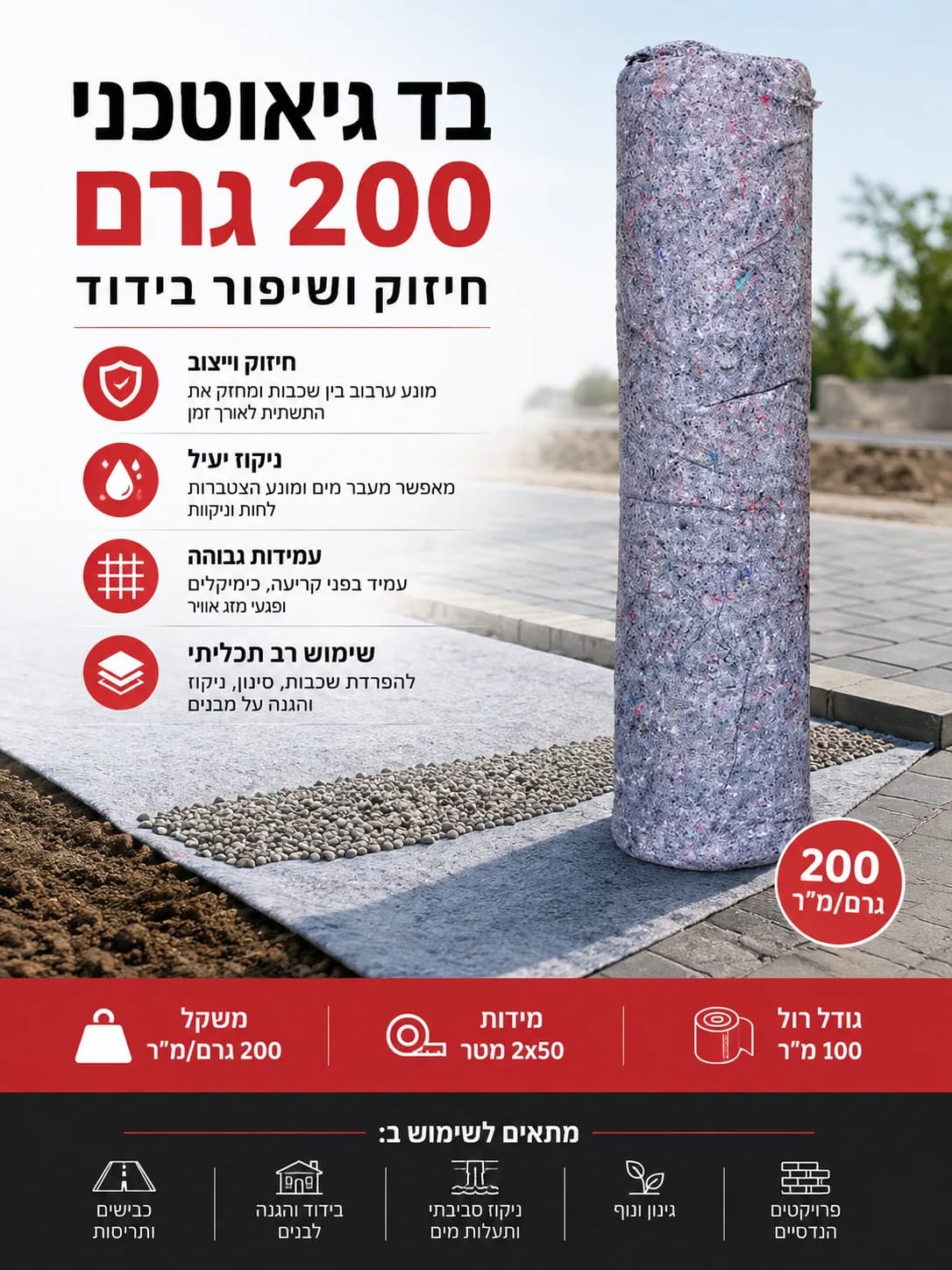 בד גיאוטכני
200 גרם
חיזוק ושיפור בידוד

חיזוק וייצוב
מונע ערבוב בין שכבות ומחזק את התשתית לאורך זמן

ניקוז יעיל
מאפשר מעבר מים ומונע הצטברות לחות וניקוות

עמידות גבוהה
עמיד בפני קריעה, כימיקלים ופגעי מזג אוויר

שימוש רב תכליתי
להפרדת שכבות, סינון, ניקוז והגנה על מבנים

200
גרם/מ"ר

גודל רול
100 מ"ר

מידות
2x50 מטר

משקל
200 גרם/מ"ר

מתאים לשימוש ב:

פרויקטים הנדסיים

גינון ונוף

ניקוז סביבתי ותעלות מים

בידוד והגנה לבנים

כבישים ותריסות